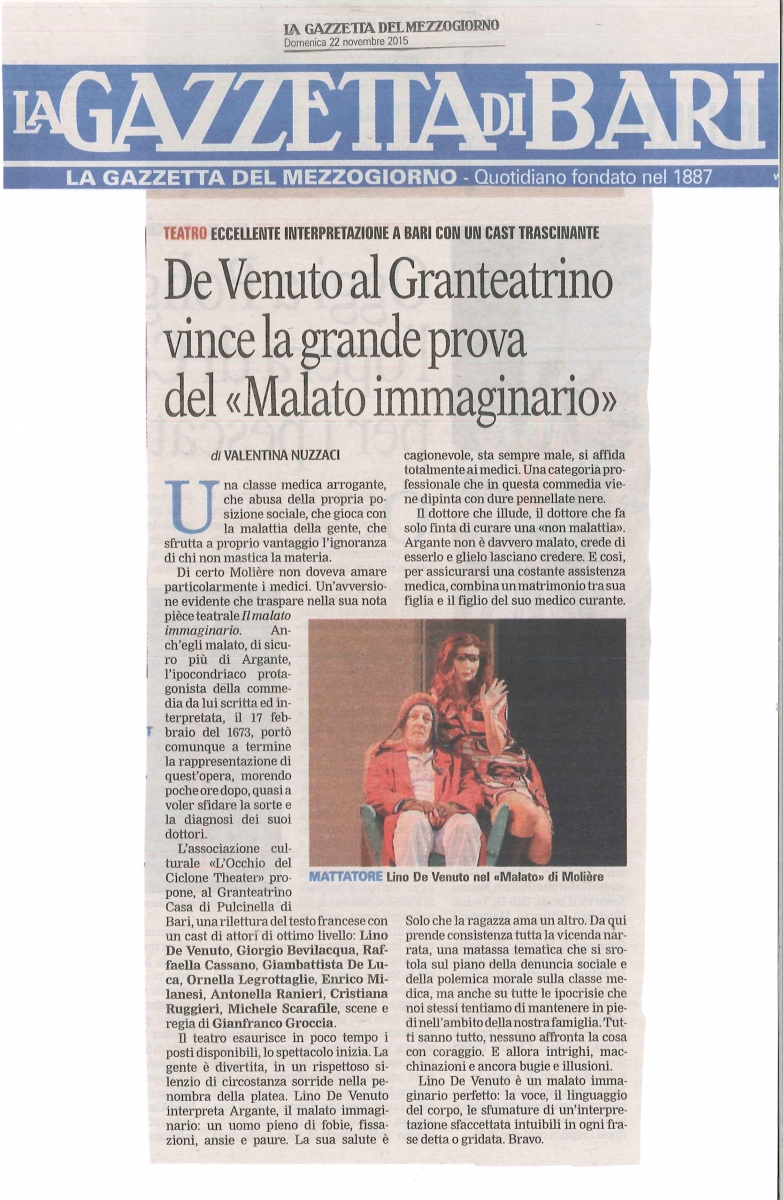 LA GAZZETTA DEL MEZZOGIORNO
Domenica 22 novembre 2015

LA GAZZETTA DI BARI
LA GAZZETTA DEL MEZZOGIORNO - Quotidiano fondato nel 1887

TEATRO ECCELLENTE INTERPRETAZIONE A BARI CON UN CAST TRASCINANTE

De Venuto al Granteatrino vince la grande prova del «Malato immaginario»

di VALENTINA NUZZACI

Una classe medica arrogante, che abusa della propria posizione sociale, che gioca con la malattia della gente, che sfrutta a proprio vantaggio l'ignoranza di chi non mastica la materia.

Di certo Molière non doveva amare particolarmente i medici. Un'avversione evidente che traspare nella sua nota pièce teatrale Il malato immaginario. Anch'egli malato, di sicuro più di Argante, l'ipocondriaco protagonista della commedia da lui scritta ed interpretata, il 17 febbraio del 1673, portò comunque a termine la rappresentazione di quest'opera, morendo poche ore dopo, quasi a voler sfidare la sorte e la diagnosi dei suoi dottori.

L'associazione culturale «L'Occhio del Ciclone Theater» propone, al Granteatrino Casa di Pulcinella di Bari, una rilettura del testo francese con un cast di attori di ottimo livello: Lino De Venuto, Giorgio Bevilacqua, Raffaella Cassano, Giambattista De Luca, Ornella Legrottaglie, Enrico Milanesi, Antonella Ranieri, Cristiana Ruggieri, Michele Scarafile, scene e regia di Gianfranco Groccia.

Il teatro esaurisce in poco tempo i posti disponibili, lo spettacolo inizia. La gente è divertita, in un rispettoso silenzio di circostanza sorride nella penombra della platea. Lino De Venuto interpreta Argante, il malato immaginario: un uomo pieno di fobie, fissazioni, ansie e paure. La sua salute è cagionevole, sta sempre male, si affida totalmente ai medici. Una categoria professionale che in questa commedia viene dipinta con dure pennellate nere.

Il dottore che illude, il dottore che fa solo finta di curare una «non malattia». Argante non è davvero malato, crede di esserlo e glielo lasciano credere. E così, per assicurarsi una costante assistenza medica, combina un matrimonio tra sua figlia e il figlio del suo medico curante.

MATTATORE Lino De Venuto nel «Malato» di Molière

Solo che la ragazza ama un altro. Da qui prende consistenza tutta la vicenda narrata, una matassa tematica che si srotola sul piano della denuncia sociale e della polemica morale sulla classe medica, ma anche su tutte le ipocrisie che noi stessi tentiamo di mantenere in piedi nell'ambito della nostra famiglia. Tutti sanno tutto, nessuno affronta la cosa con coraggio. E allora intrighi, macchinazioni e ancora bugie e illusioni.

Lino De Venuto è un malato immaginario perfetto: la voce, il linguaggio del corpo, le sfumature di un'interpretazione sfaccettata intuibili in ogni frase detta o gridata. Bravo.